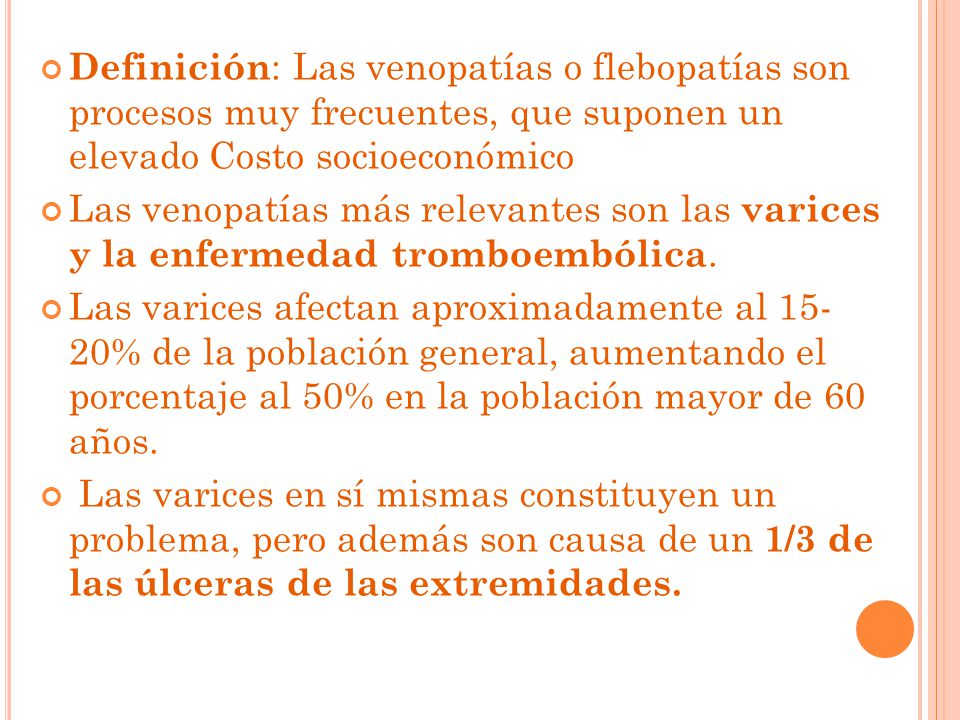 Definición: Las venopatías o flebopatías son procesos muy frecuentes, que suponen un elevado Costo socioeconómico

Las venopatías más relevantes son las varices y la enfermedad tromboembólica.

Las varices afectan aproximadamente al 15-20% de la población general, aumentando el porcentaje al 50% en la población mayor de 60 años.

Las varices en sí mismas constituyen un problema, pero además son causa de un 1/3 de las úlceras de las extremidades.